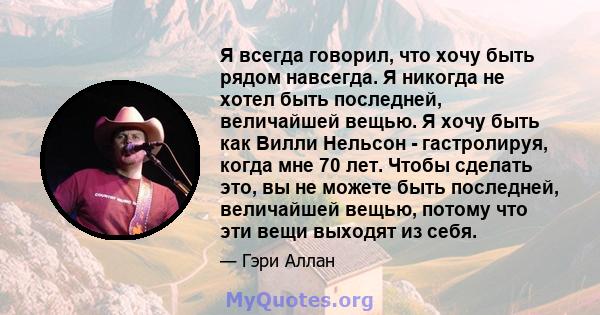 Я всегда говорил, что хочу быть рядом навсегда. Я никогда не хотел быть последней, величайшей вещью. Я хочу быть как Вилли Нельсон - гастролируя, когда мне 70 лет. Чтобы сделать это, вы не можете быть последней, величайшей вещью, потому что эти вещи выходят из себя.

— Гэри Аллан

MyQuotes.org